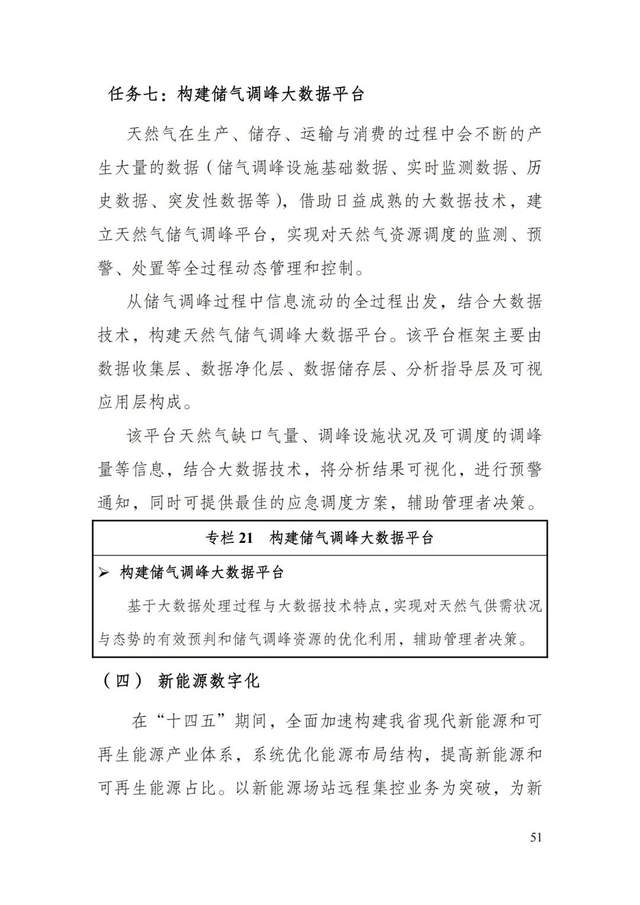 任务七：构建储气调峰大数据平台

天然气在生产、储存、运输与消费的过程中会不断的产生大量的数据（储气调峰设施基础数据、实时监测数据、历史数据、突发性数据等），借助日益成熟的大数据技术，建立天然气储气调峰平台，实现对天然气资源调度的监测、预警、处置等全过程动态管理和控制。

从储气调峰过程中信息流动的全过程出发，结合大数据技术，构建天然气储气调峰大数据平台。该平台框架主要由数据收集层、数据净化层、数据储存层、分析指导层及可视应用层构成。

该平台天然气缺口气量、调峰设施状况及可调度的调峰量等信息，结合大数据技术，将分析结果可视化，进行预警通知，同时可提供最佳的应急调度方案，辅助管理者决策。

专栏 21　构建储气调峰大数据平台

➢ 构建储气调峰大数据平台

基于大数据处理过程与大数据技术特点，实现对天然气供需状况与态势的有效预判和储气调峰资源的优化利用，辅助管理者决策。

（四）　新能源数字化

在“十四五”期间，全面加速构建我省现代新能源和可再生能源产业体系，系统优化能源布局结构，提高新能源和可再生能源占比。以新能源场站远程集控业务为突破，为新

51